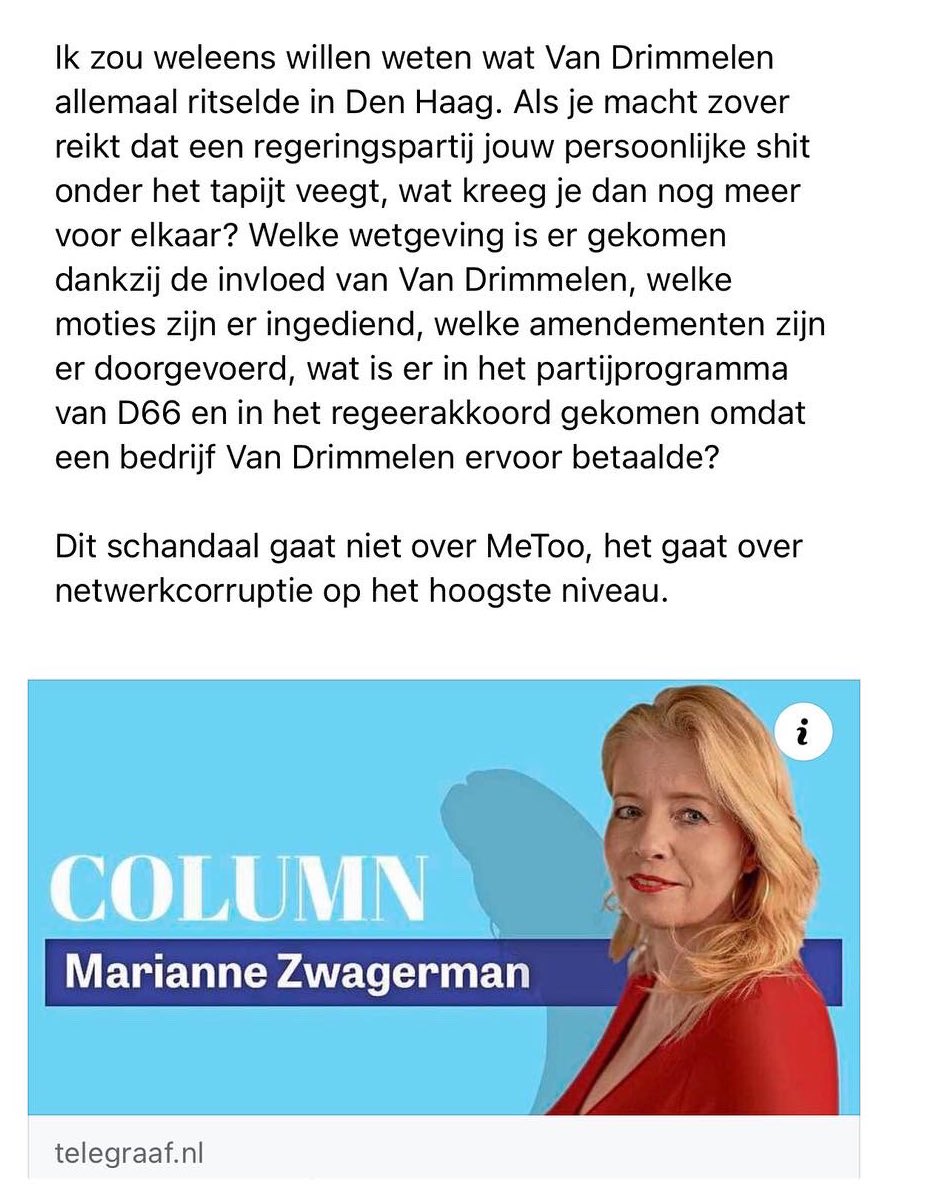 Ik zou weleens willen weten wat Van Drimmelen allemaal ritselde in Den Haag. Als je macht zover reikt dat een regeringspartij jouw persoonlijke shit onder het tapijt veegt, wat kreeg je dan nog meer voor elkaar? Welke wetgeving is er gekomen dankzij de invloed van Van Drimmelen, welke moties zijn er ingediend, welke amendementen zijn er doorgevoerd, wat is er in het partijprogramma van D66 en in het regeerakkoord gekomen omdat een bedrijf Van Drimmelen ervoor betaalde?

Dit schandaal gaat niet over MeToo, het gaat over netwerkcorruptie op het hoogste niveau.

i

COLUMN

Marianne Zwagerman

telegraaf.nl